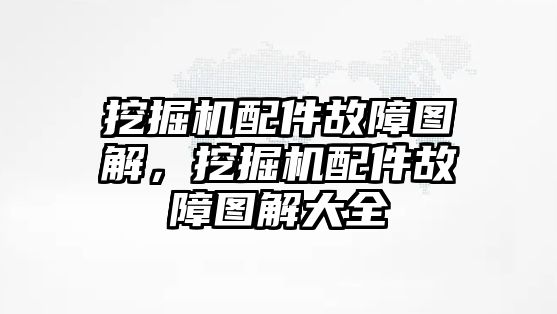 挖掘机配件故障图解，挖掘机配件故障图解大全